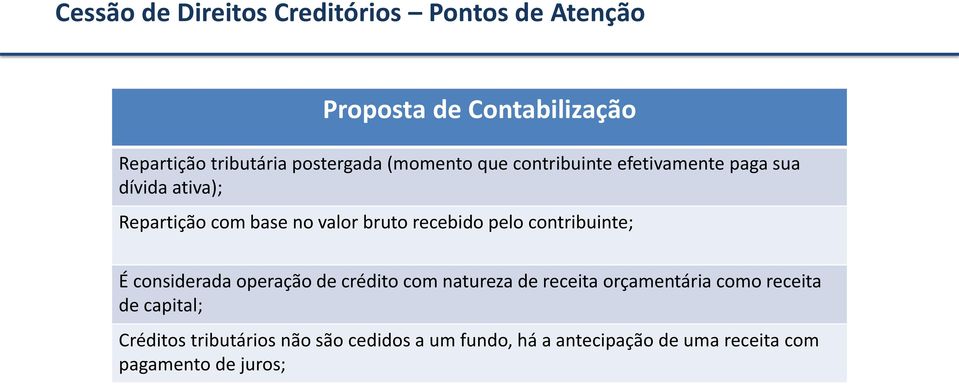 Cessão de Direitos Creditórios – Pontos de Atenção

| Proposta de Contabilização |
|---|
| Repartição tributária postergada (momento que contribuinte efetivamente paga sua dívida ativa); |
| Repartição com base no valor bruto recebido pelo contribuinte; |
| É considerada operação de crédito com natureza de receita orçamentária como receita de capital; |
| Créditos tributários não são cedidos a um fundo, há a antecipação de uma receita com pagamento de juros; |